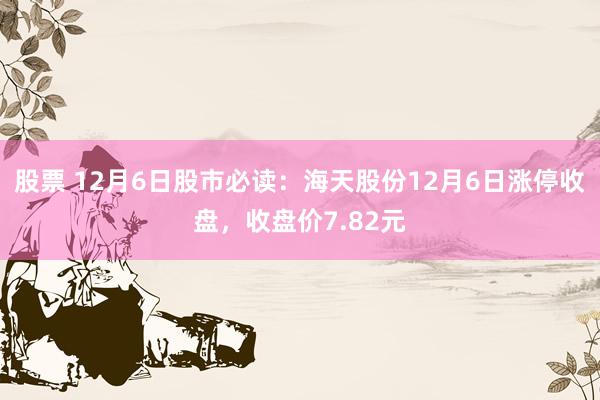 股票 12月6日股市必读：海天股份12月6日涨停收盘，收盘价7.82元